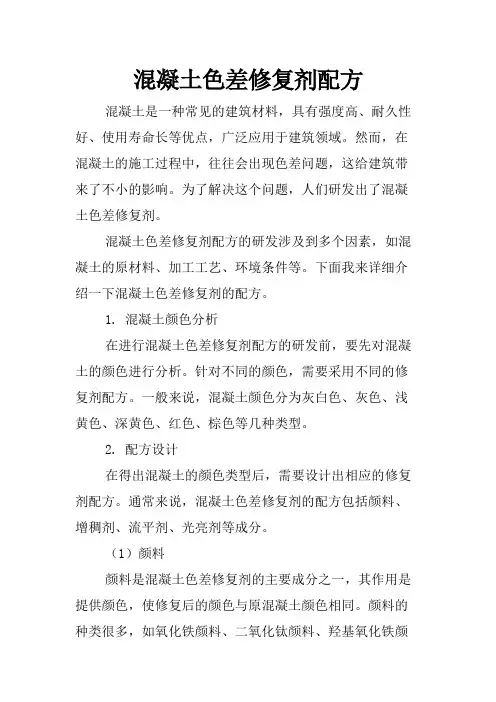 混凝土色差修复剂配方

混凝土是一种常见的建筑材料，具有强度高、耐久性好、使用寿命长等优点，广泛应用于建筑领域。然而，在混凝土的施工过程中，往往会出现色差问题，这给建筑带来了不小的影响。为了解决这个问题，人们研发出了混凝土色差修复剂。

混凝土色差修复剂配方的研发涉及到多个因素，如混凝土的原材料、加工工艺、环境条件等。下面我来详细介绍一下混凝土色差修复剂的配方。

1. 混凝土颜色分析

在进行混凝土色差修复剂配方的研发前，要先对混凝土的颜色进行分析。针对不同的颜色，需要采用不同的修复剂配方。一般来说，混凝土颜色分为灰白色、灰色、浅黄色、深黄色、红色、棕色等几种类型。

2. 配方设计

在得出混凝土的颜色类型后，需要设计出相应的修复剂配方。通常来说，混凝土色差修复剂的配方包括颜料、增稠剂、流平剂、光亮剂等成分。

（1）颜料

颜料是混凝土色差修复剂的主要成分之一，其作用是提供颜色，使修复后的颜色与原混凝土颜色相同。颜料的种类很多，如氧化铁颜料、二氧化钛颜料、羟基氧化铁颜